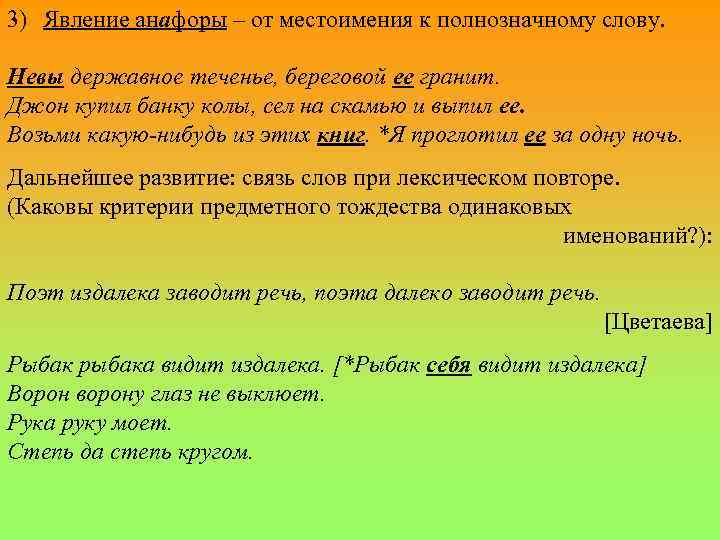 3) Явление анафоры – от местоимения к полнозначному слову.

Невы державное теченье, береговой ее гранит.
Джон купил банку колы, сел на скамью и выпил ее.
Возьми какую-нибудь из этих книг. *Я проглотил ее за одну ночь.

Дальнейшее развитие: связь слов при лексическом повторе. (Каковы критерии предметного тождества одинаковых именований?):

Поэт издалека заводит речь, поэта далеко заводит речь.
[Цветаева]

Рыбак рыбака видит издалека. [*Рыбак себя видит издалека]
Ворон ворону глаз не выклюет.
Рука руку моет.
Степь да степь кругом.